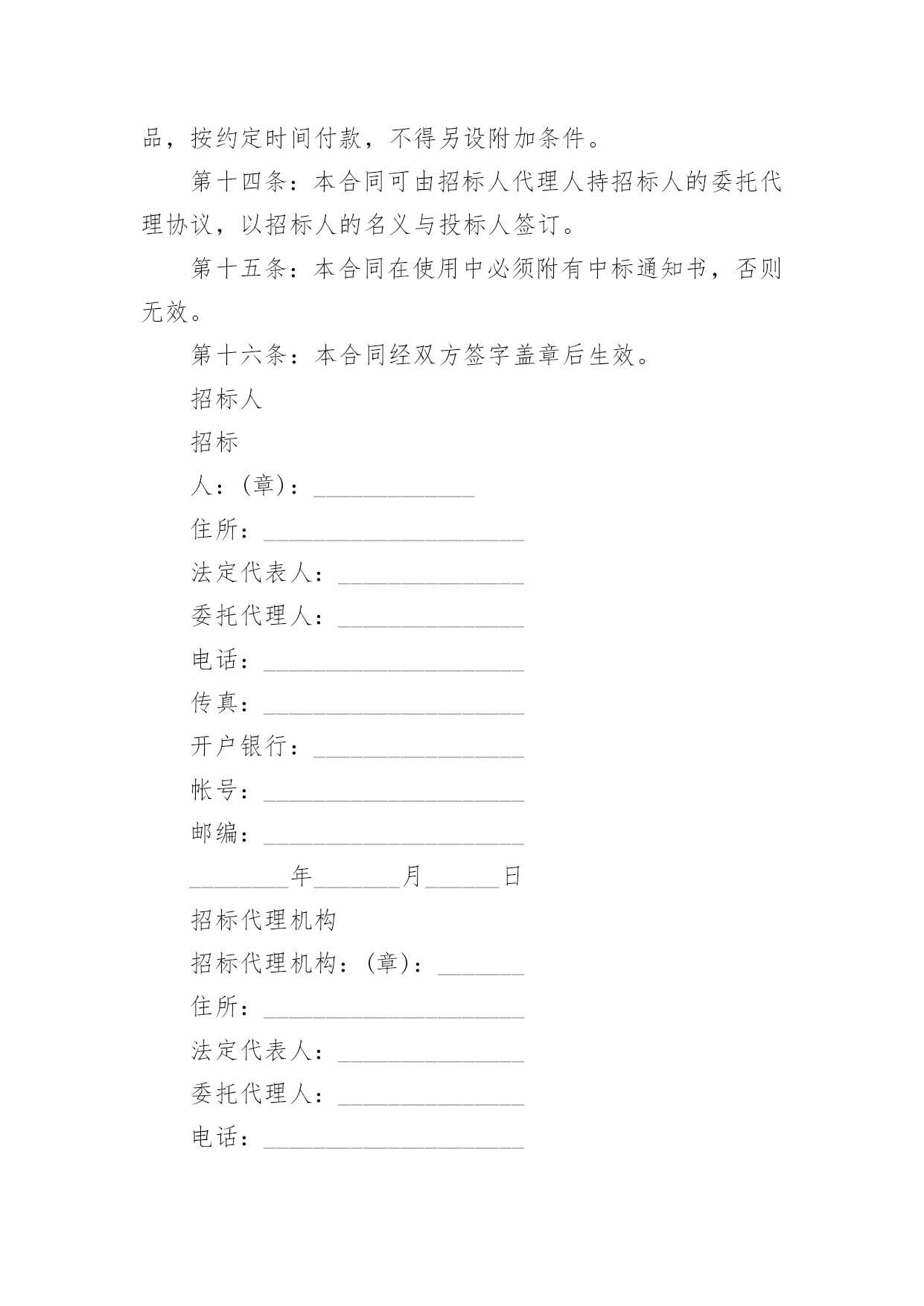 品，按约定时间付款，不得另设附加条件。

第十四条：本合同可由招标人代理人持招标人的委托代理协议，以招标人的名义与投标人签订。

第十五条：本合同在使用中必须附有中标通知书，否则无效。

第十六条：本合同经双方签字盖章后生效。

招标人

招标

人：(章)：_____________

住所：_____________________

法定代表人：_______________

委托代理人：_______________

电话：_____________________

传真：_____________________

开户银行：_________________

帐号：_____________________

邮编：_____________________

________年_______月______日

招标代理机构

招标代理机构：(章)：_______

住所：_____________________

法定代表人：_______________

委托代理人：_______________

电话：_____________________